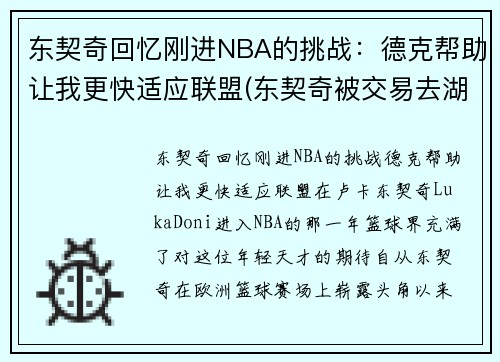 东契奇回忆刚进NBA的挑战：德克帮助让我更快适应联盟(东契奇被交易去湖

东契奇回忆刚进NBA的挑战德克帮助让我更快适应联盟在卢卡东契奇LukaDoni进入NBA的那一年篮球界充满了对这位年轻天才的期待自从东契奇在欧洲篮球赛场上崭露头角以来